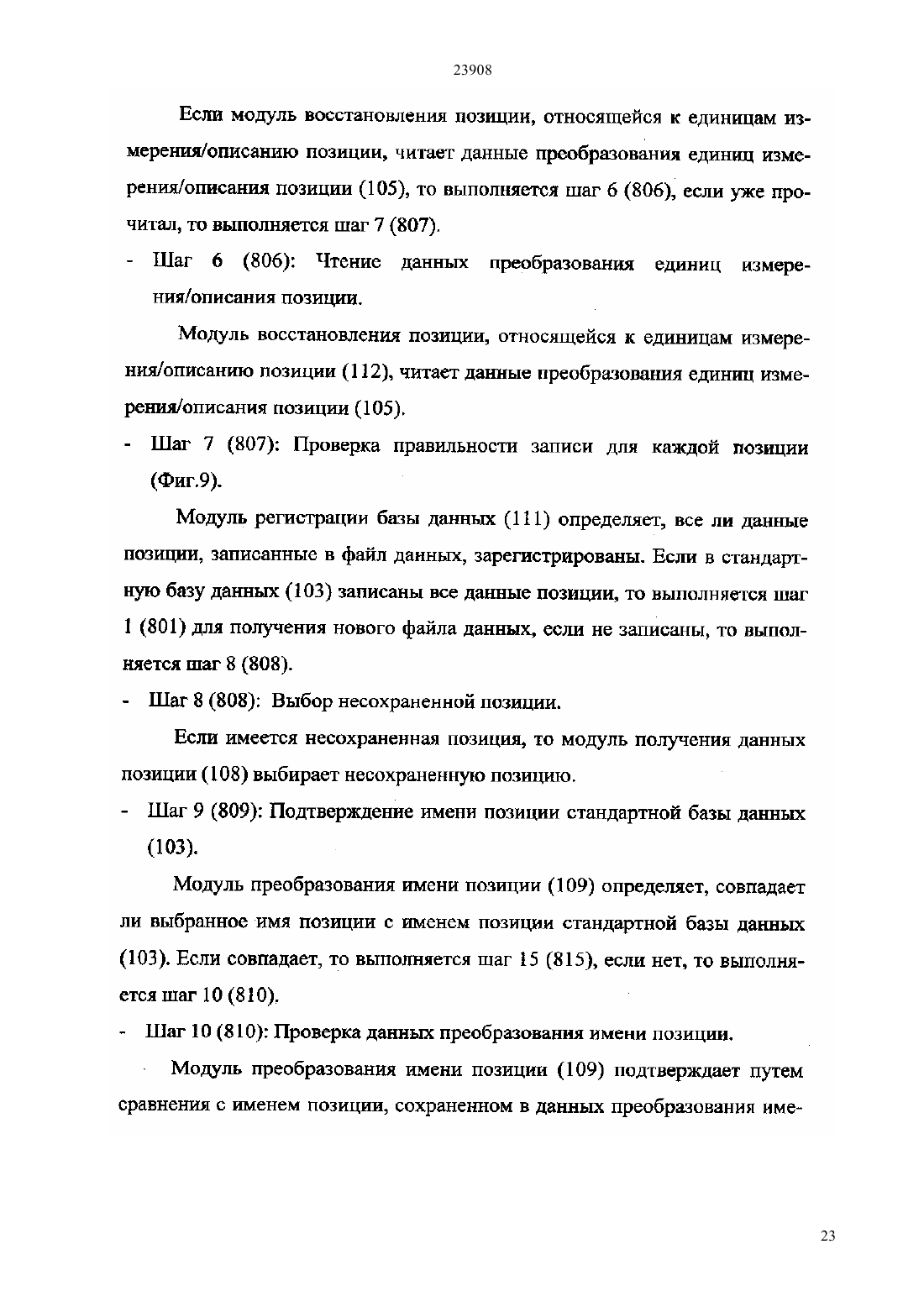 23908

Если модуль восстановления позиции, относящейся к единицам измерения/описанию позиции, читает данные преобразования единиц измерения/описания позиции (105), то выполняется шаг 6 (806), если уже прочитал, то выполняется шаг 7 (807).

- Шаг 6 (806): Чтение данных преобразования единиц измерения/описания позиции.

Модуль восстановления позиции, относящейся к единицам измерения/описанию позиции (112), читает данные преобразования единиц измерения/описания позиции (105).

- Шаг 7 (807): Проверка правильности записи для каждой позиции (Фиг.9).

Модуль регистрации базы данных (111) определяет, все ли данные позиции, записанные в файл данных, зарегистрированы. Если в стандартную базу данных (103) записаны все данные позиции, то выполняется шаг 1 (801) для получения нового файла данных, если не записаны, то выполняется шаг 8 (808).

- Шаг 8 (808): Выбор несохраненной позиции.

Если имеется несохраненная позиция, то модуль получения данных позиции (108) выбирает несохраненную позицию.

- Шаг 9 (809): Подтверждение имени позиции стандартной базы данных (103).

Модуль преобразования имени позиции (109) определяет, совпадает ли выбранное имя позиции с именем позиции стандартной базы данных (103). Если совпадает, то выполняется шаг 15 (815), если нет, то выполняется шаг 10 (810).

- Шаг 10 (810): Проверка данных преобразования имени позиции.

Модуль преобразования имени позиции (109) подтверждает путем сравнения с именем позиции, сохраненном в данных преобразования име-

23